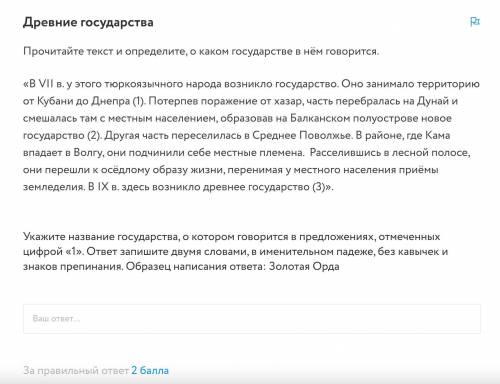 Древние государства

Прочитайте текст и определите, о каком государстве в нём говорится.

«В VII в. у этого тюркоязычного народа возникло государство. Оно занимало территорию от Кубани до Днепра (1). Потерпев поражение от хазар, часть перебралась на Дунай и смешалась там с местным населением, образовав на Балканском полуострове новое государство (2). Другая часть переселилась в Среднее Поволжье. В районе, где Кама впадает в Волгу, они подчинили себе местные племена. Расселившись в лесной полосе, они перешли к осёдлому образу жизни, перенимая у местного населения приёмы земледелия. В IX в. здесь возникло древнее государство (3)».

Укажите название государства, о котором говорится в предложениях, отмеченных цифрой «1». Ответ запишите двумя словами, в именительном падеже, без кавычек и знаков препинания. Образец написания ответа: Золотая Орда

Ваш ответ...

За правильный ответ 2 балла